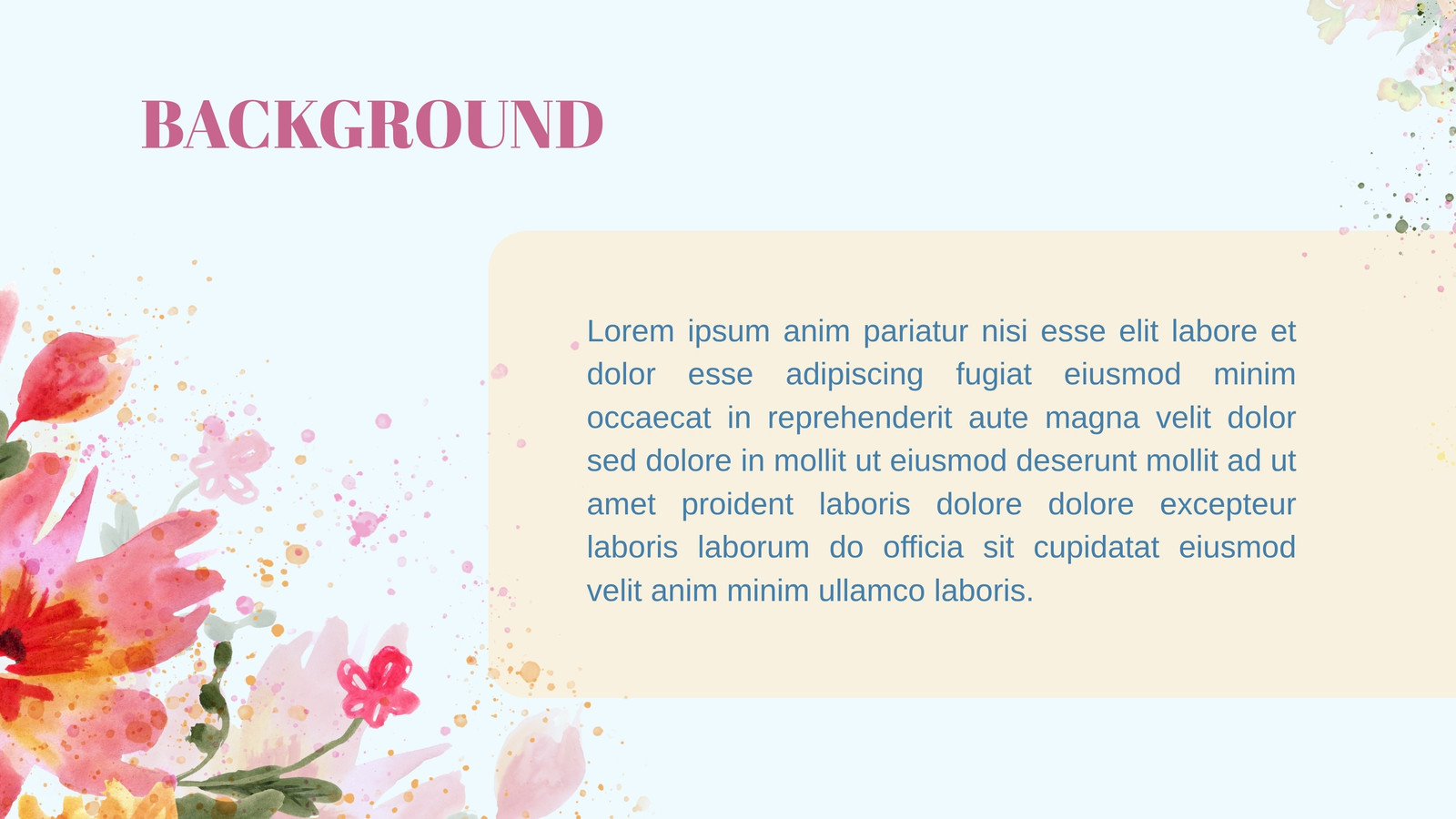 BACKGROUND

Lorem ipsum anim pariatur nisi esse elit labore et dolor esse adipiscing fugiat eiusmod minim occaecat in reprehenderit aute magna velit dolor sed dolore in mollit ut eiusmod deserunt mollit ad ut amet proident laboris dolore dolore excepteur laboris laborum do officia sit cupidatat eiusmod velit anim minim ullamco laboris.